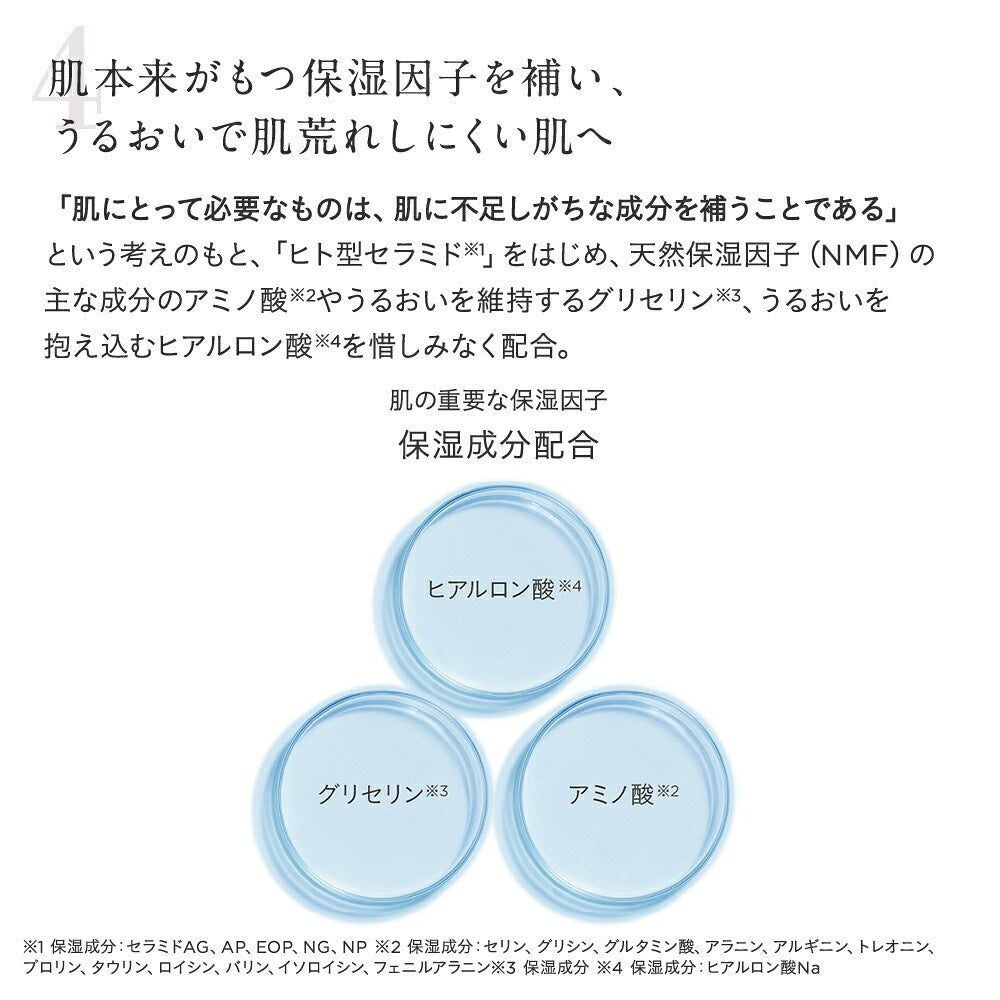 4
肌本来がもつ保湿因子を補い、
うるおいで肌荒れしにくい肌へ

「肌にとって必要なものは、肌に不足しがちな成分を補うことである」という考えのもと、「ヒト型セラミド※1」をはじめ、天然保湿因子（NMF）の主な成分のアミノ酸※2やうるおいを維持するグリセリン※3、うるおいを抱え込むヒアルロン酸※4を惜しみなく配合。

肌の重要な保湿因子
保湿成分配合

ヒアルロン酸※4

グリセリン※3

アミノ酸※2

※1 保湿成分：セラミドAG、AP、EOP、NG、NP ※2 保湿成分：セリン、グリシン、グルタミン酸、アラニン、アルギニン、トレオニン、プロリン、タウリン、ロイシン、バリン、イソロイシン、フェニルアラニン※3 保湿成分 ※4 保湿成分：ヒアルロン酸Na